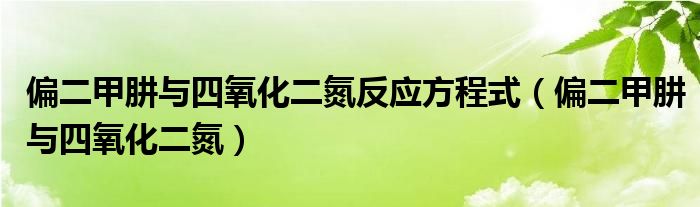 偏二甲肼与四氧化二氮反应方程式（偏二甲肼与四氧化二氮）